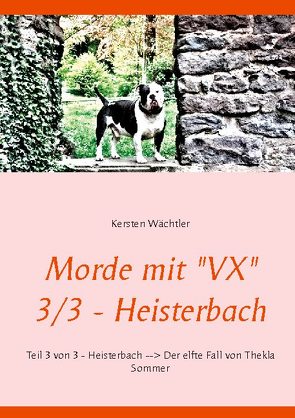 Kersten Wächtler

Morde mit "VX"
3/3 - Heisterbach

Teil 3 von 3 - Heisterbach --> Der elfte Fall von Thekla Sommer